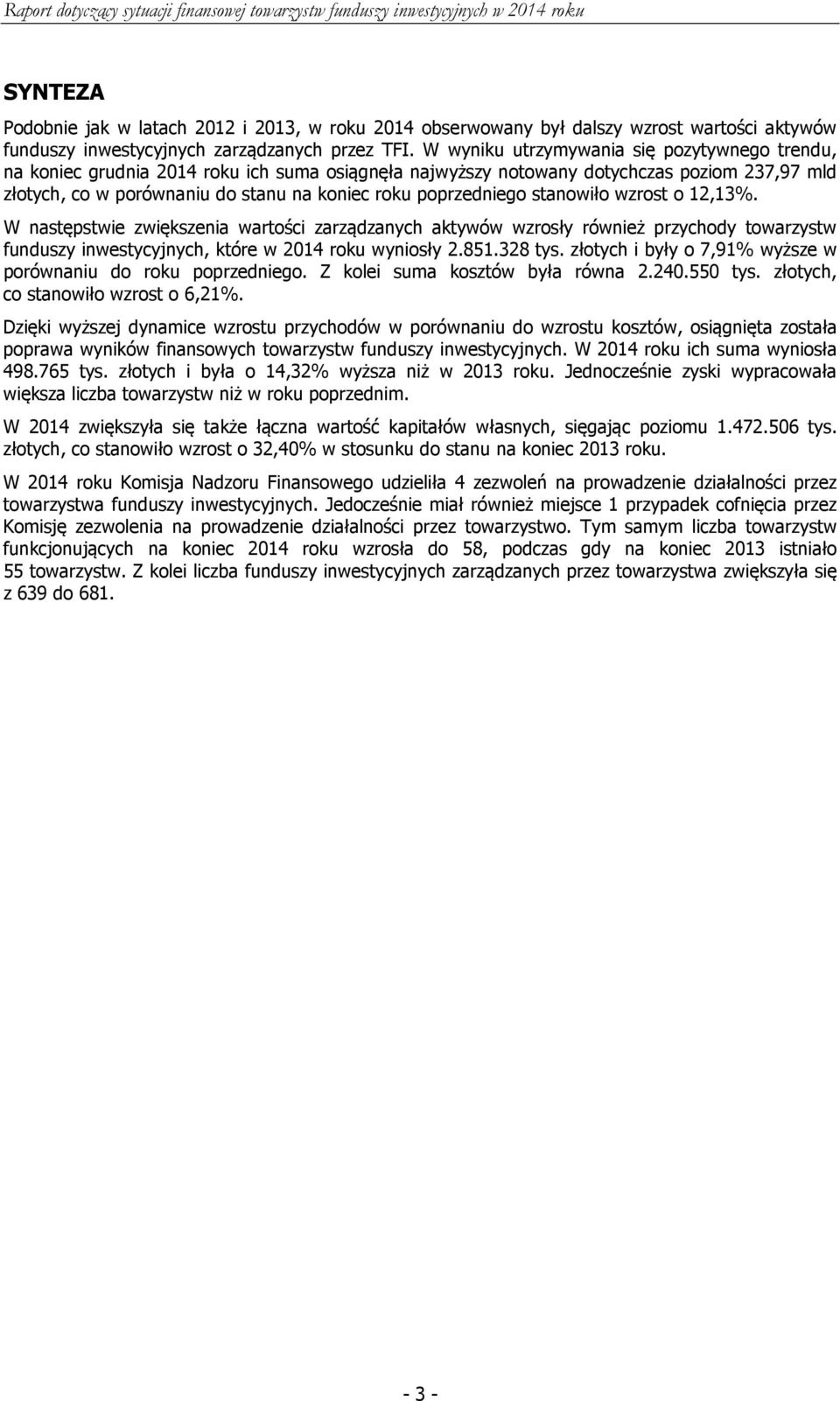 Raport dotyczący sytuacji finansowej towarzystw funduszy inwestycyjnych w 2014 roku

SYNTEZA

Podobnie jak w latach 2012 i 2013, w roku 2014 obserwowany był dalszy wzrost wartości aktywów funduszy inwestycyjnych zarządzanych przez TFI. W wyniku utrzymywania się pozytywnego trendu, na koniec grudnia 2014 roku ich suma osiągnęła najwyższy notowany dotychczas poziom 237,97 mld złotych, co w porównaniu do stanu na koniec roku poprzedniego stanowiło wzrost o 12,13%.

W następstwie zwiększenia wartości zarządzanych aktywów wzrosły również przychody towarzystw funduszy inwestycyjnych, które w 2014 roku wyniosły 2.851.328 tys. złotych i były o 7,91% wyższe w porównaniu do roku poprzedniego. Z kolei suma kosztów była równa 2.240.550 tys. złotych, co stanowiło wzrost o 6,21%.

Dzięki wyższej dynamice wzrostu przychodów w porównaniu do wzrostu kosztów, osiągnięta została poprawa wyników finansowych towarzystw funduszy inwestycyjnych. W 2014 roku ich suma wyniosła 498.765 tys. złotych i była o 14,32% wyższa niż w 2013 roku. Jednocześnie zyski wypracowała większa liczba towarzystw niż w roku poprzednim.

W 2014 zwiększyła się także łączna wartość kapitałów własnych, sięgając poziomu 1.472.506 tys. złotych, co stanowiło wzrost o 32,40% w stosunku do stanu na koniec 2013 roku.

W 2014 roku Komisja Nadzoru Finansowego udzieliła 4 zezwoleń na prowadzenie działalności przez towarzystwa funduszy inwestycyjnych. Jedocześnie miał również miejsce 1 przypadek cofnięcia przez Komisję zezwolenia na prowadzenie działalności przez towarzystwo. Tym samym liczba towarzystw funkcjonujących na koniec 2014 roku wzrosła do 58, podczas gdy na koniec 2013 istniało 55 towarzystw. Z kolei liczba funduszy inwestycyjnych zarządzanych przez towarzystwa zwiększyła się z 639 do 681.

- 3 -